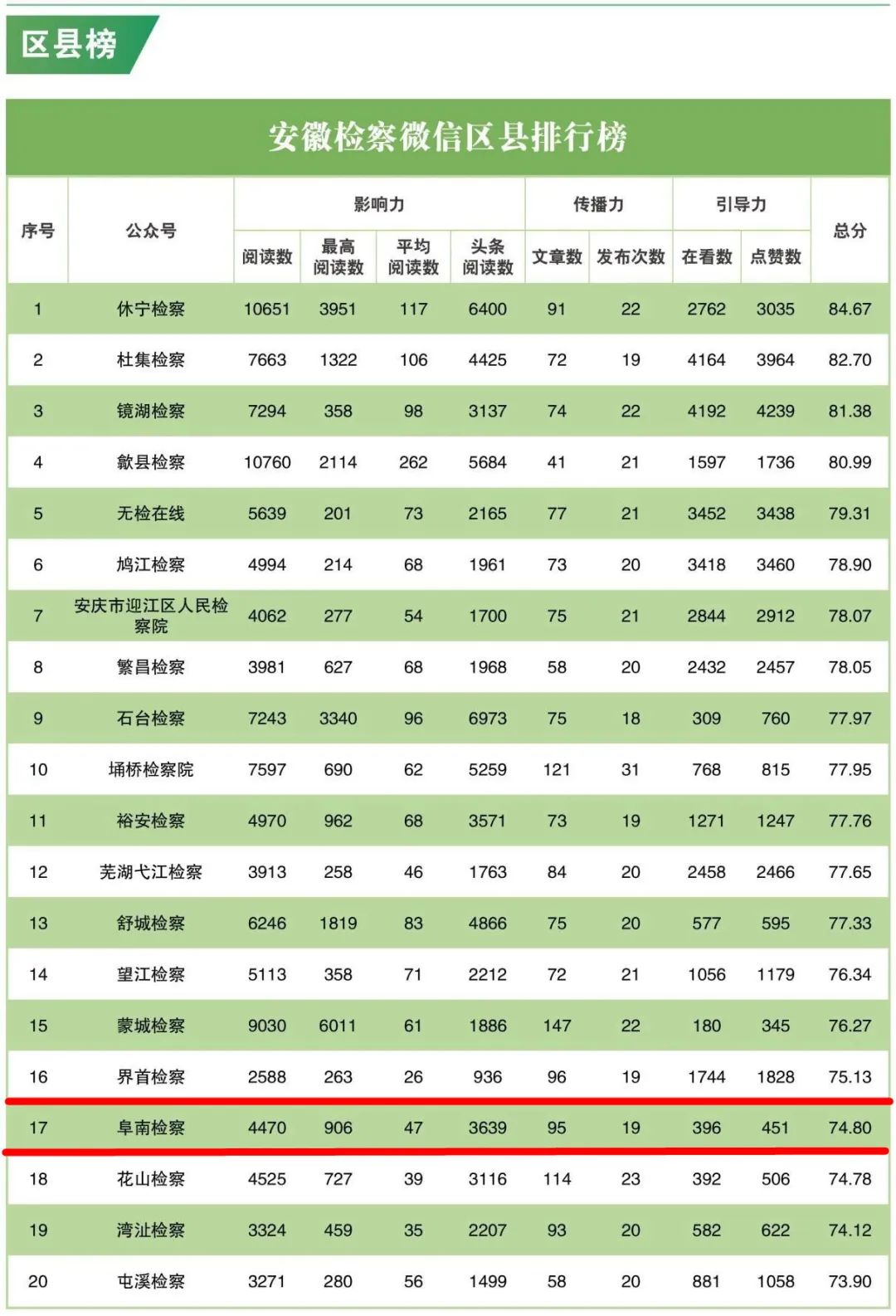 区县榜

安徽检察微信区县排行榜

| 序号 | 公众号 | 影响力 阅读数 | 影响力 最高阅读数 | 影响力 平均阅读数 | 影响力 头条阅读数 | 传播力 文章数 | 传播力 发布次数 | 引导力 在看数 | 引导力 点赞数 | 总分 |
|---|---|---|---|---|---|---|---|---|---|---|
| 1 | 休宁检察 | 10651 | 3951 | 117 | 6400 | 91 | 22 | 2762 | 3035 | 84.67 |
| 2 | 杜集检察 | 7663 | 1322 | 106 | 4425 | 72 | 19 | 4164 | 3964 | 82.70 |
| 3 | 镜湖检察 | 7294 | 358 | 98 | 3137 | 74 | 22 | 4192 | 4239 | 81.38 |
| 4 | 歙县检察 | 10760 | 2114 | 262 | 5684 | 41 | 21 | 1597 | 1736 | 80.99 |
| 5 | 无检在线 | 5639 | 201 | 73 | 2165 | 77 | 21 | 3452 | 3438 | 79.31 |
| 6 | 鸠江检察 | 4994 | 214 | 68 | 1961 | 73 | 20 | 3418 | 3460 | 78.90 |
| 7 | 安庆市迎江区人民检察院 | 4062 | 277 | 54 | 1700 | 75 | 21 | 2844 | 2912 | 78.07 |
| 8 | 繁昌检察 | 3981 | 627 | 68 | 1968 | 58 | 20 | 2432 | 2457 | 78.05 |
| 9 | 石台检察 | 7243 | 3340 | 96 | 6973 | 75 | 18 | 309 | 760 | 77.97 |
| 10 | 埇桥检察院 | 7597 | 690 | 62 | 5259 | 121 | 31 | 768 | 815 | 77.95 |
| 11 | 裕安检察 | 4970 | 962 | 68 | 3571 | 73 | 19 | 1271 | 1247 | 77.76 |
| 12 | 芜湖弋江检察 | 3913 | 258 | 46 | 1763 | 84 | 20 | 2458 | 2466 | 77.65 |
| 13 | 舒城检察 | 6246 | 1819 | 83 | 4866 | 75 | 20 | 577 | 595 | 77.33 |
| 14 | 望江检察 | 5113 | 358 | 71 | 2212 | 72 | 21 | 1056 | 1179 | 76.34 |
| 15 | 蒙城检察 | 9030 | 6011 | 61 | 1886 | 147 | 22 | 180 | 345 | 76.27 |
| 16 | 界首检察 | 2588 | 263 | 26 | 936 | 96 | 19 | 1744 | 1828 | 75.13 |
| 17 | 阜南检察 | 4470 | 906 | 47 | 3639 | 95 | 19 | 396 | 451 | 74.80 |
| 18 | 花山检察 | 4525 | 727 | 39 | 3116 | 114 | 23 | 392 | 506 | 74.78 |
| 19 | 湾沚检察 | 3324 | 459 | 35 | 2207 | 93 | 20 | 582 | 622 | 74.12 |
| 20 | 屯溪检察 | 3271 | 280 | 56 | 1499 | 58 | 20 | 881 | 1058 | 73.90 |